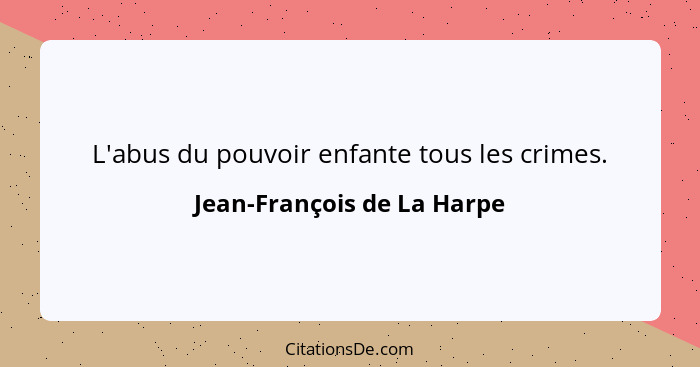 L'abus du pouvoir enfante tous les crimes.

Jean-François de La Harpe

CitationsDe.com